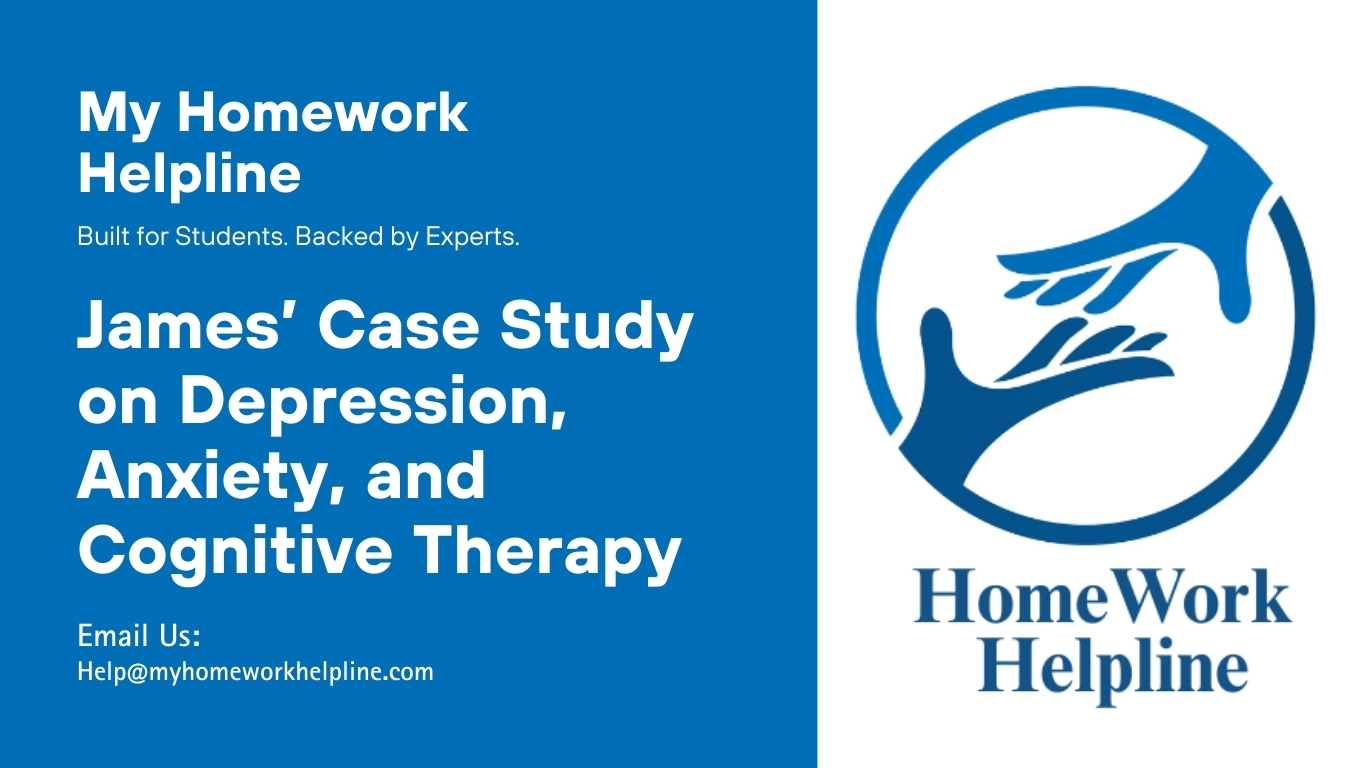 My Homework Helpline

Built for Students. Backed by Experts.

James' Case Study on Depression, Anxiety, and Cognitive Therapy

Email Us:
Help@myhomeworkhelpline.com

HomeWork Helpline